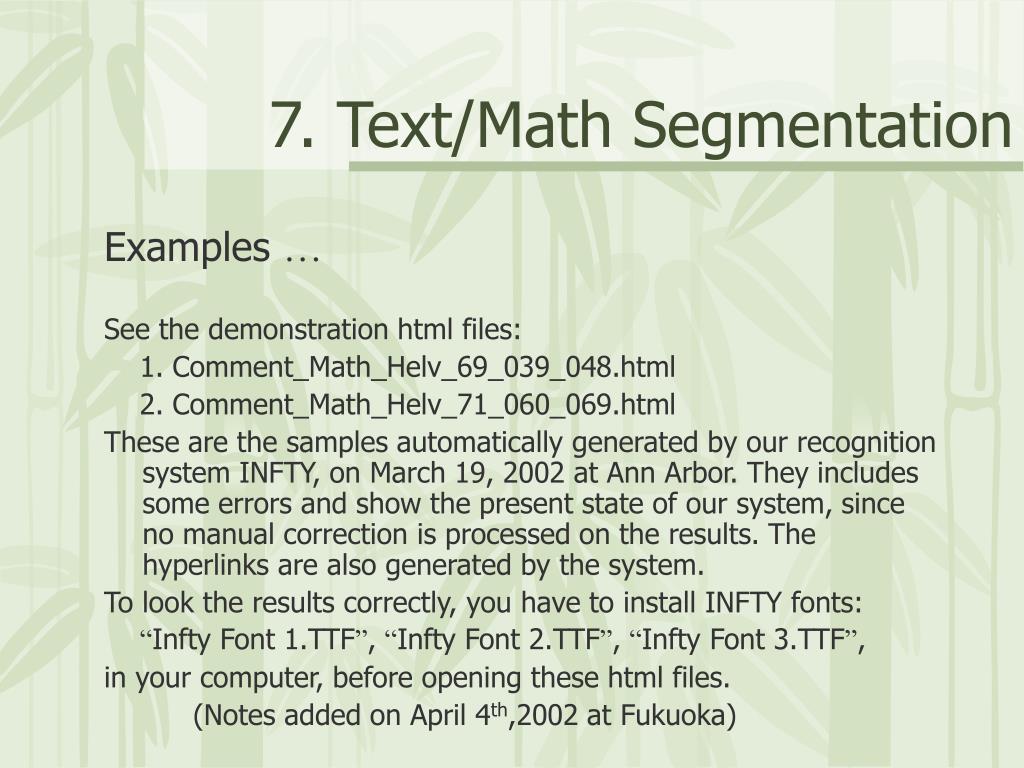 7. Text/Math Segmentation

Examples …

See the demonstration html files:

1. Comment_Math_Helv_69_039_048.html

2. Comment_Math_Helv_71_060_069.html

These are the samples automatically generated by our recognition system INFTY, on March 19, 2002 at Ann Arbor. They includes some errors and show the present state of our system, since no manual correction is processed on the results. The hyperlinks are also generated by the system.

To look the results correctly, you have to install INFTY fonts:

"Infty Font 1.TTF", "Infty Font 2.TTF", "Infty Font 3.TTF",

in your computer, before opening these html files.

(Notes added on April 4th,2002 at Fukuoka)